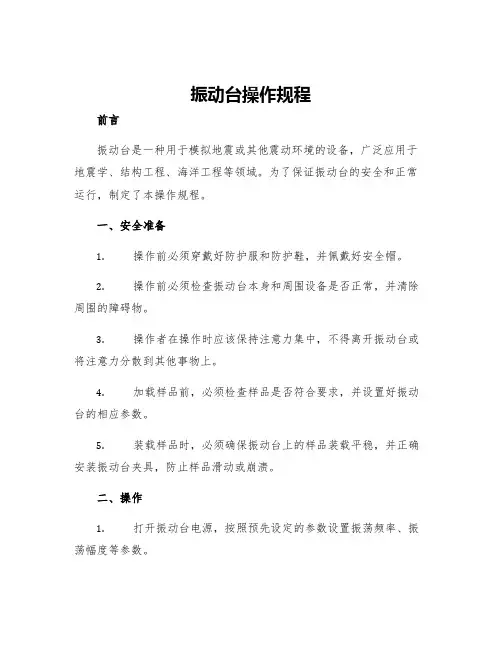 振动台操作规程

前言

振动台是一种用于模拟地震或其他震动环境的设备，广泛应用于地震学、结构工程、海洋工程等领域。为了保证振动台的安全和正常运行，制定了本操作规程。

一、安全准备

1. 操作前必须穿戴好防护服和防护鞋，并佩戴好安全帽。

2. 操作前必须检查振动台本身和周围设备是否正常，并清除周围的障碍物。

3. 操作者在操作时应该保持注意力集中，不得离开振动台或将注意力分散到其他事物上。

4. 加载样品前，必须检查样品是否符合要求，并设置好振动台的相应参数。

5. 装载样品时，必须确保振动台上的样品装载平稳，并正确安装振动台夹具，防止样品滑动或崩溃。

二、操作

1. 打开振动台电源，按照预先设定的参数设置振荡频率、振荡幅度等参数。